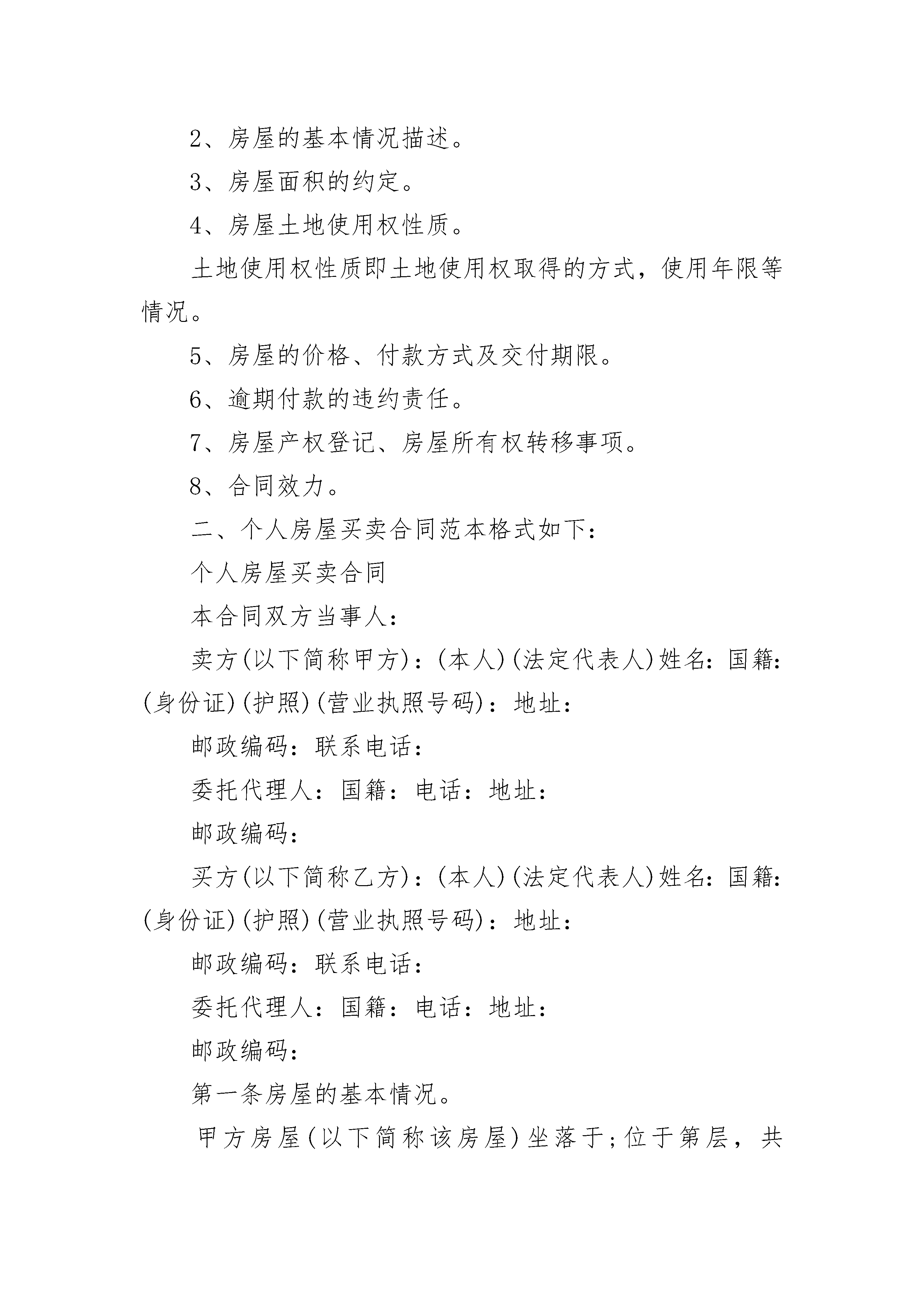 2、房屋的基本情况描述。

3、房屋面积的约定。

4、房屋土地使用权性质。

土地使用权性质即土地使用权取得的方式，使用年限等情况。

5、房屋的价格、付款方式及交付期限。

6、逾期付款的违约责任。

7、房屋产权登记、房屋所有权转移事项。

8、合同效力。

二、个人房屋买卖合同范本格式如下：

个人房屋买卖合同

本合同双方当事人：

卖方(以下简称甲方)：(本人)(法定代表人)姓名：国籍：(身份证)(护照)(营业执照号码)：地址：

邮政编码：联系电话：

委托代理人：国籍：电话：地址：

邮政编码：

买方(以下简称乙方)：(本人)(法定代表人)姓名：国籍：(身份证)(护照)(营业执照号码)：地址：

邮政编码：联系电话：

委托代理人：国籍：电话：地址：

邮政编码：

第一条房屋的基本情况。

甲方房屋(以下简称该房屋)坐落于;位于第层，共